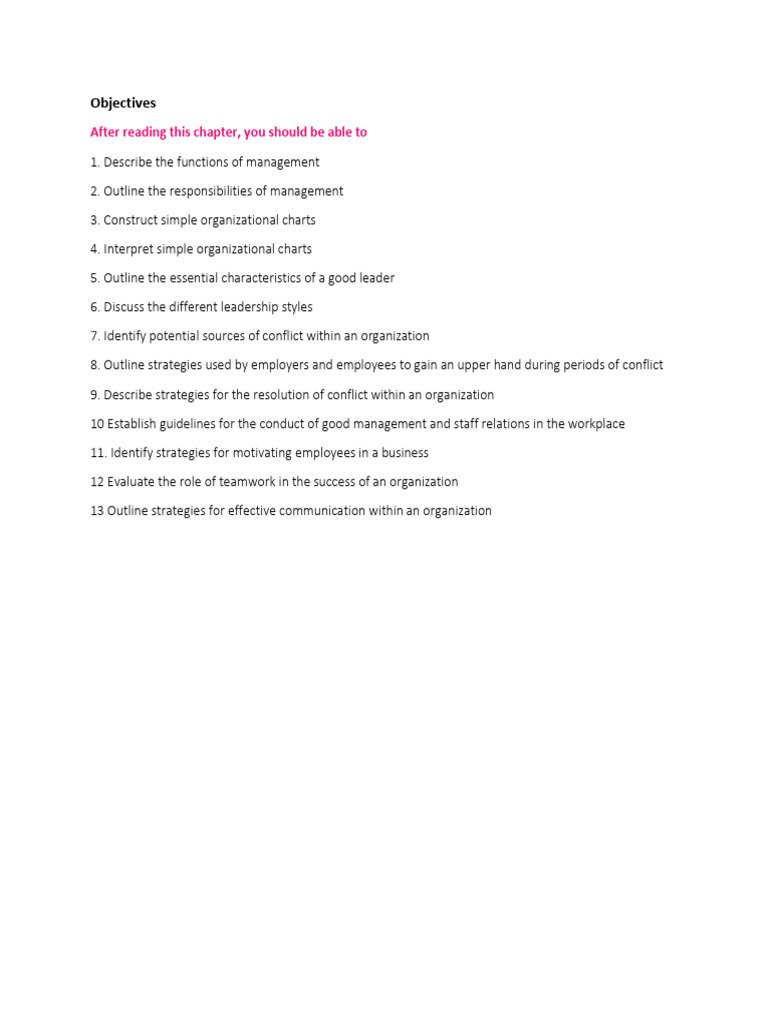 Objectives

After reading this chapter, you should be able to

1. Describe the functions of management

2. Outline the responsibilities of management

3. Construct simple organizational charts

4. Interpret simple organizational charts

5. Outline the essential characteristics of a good leader

6. Discuss the different leadership styles

7. Identify potential sources of conflict within an organization

8. Outline strategies used by employers and employees to gain an upper hand during periods of conflict

9. Describe strategies for the resolution of conflict within an organization

10 Establish guidelines for the conduct of good management and staff relations in the workplace

11. Identify strategies for motivating employees in a business

12 Evaluate the role of teamwork in the success of an organization

13 Outline strategies for effective communication within an organization